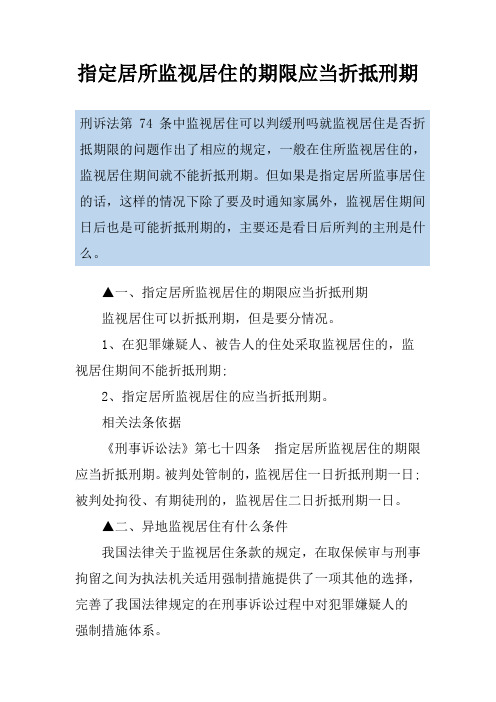 指定居所监视居住的期限应当折抵刑期

刑诉法第 74 条中监视居住可以判缓刑吗就监视居住是否折抵期限的问题作出了相应的规定，一般在住所监视居住的，监视居住期间就不能折抵刑期。但如果是指定居所监事居住的话，这样的情况下除了要及时通知家属外，监视居住期间日后也是可能折抵刑期的，主要还是看日后所判的主刑是什么。

▲一、指定居所监视居住的期限应当折抵刑期

监视居住可以折抵刑期，但是要分情况。

1、在犯罪嫌疑人、被告人的住处采取监视居住的，监视居住期间不能折抵刑期;

2、指定居所监视居住的应当折抵刑期。

相关法条依据

《刑事诉讼法》第七十四条　指定居所监视居住的期限应当折抵刑期。被判处管制的，监视居住一日折抵刑期一日;被判处拘役、有期徒刑的，监视居住二日折抵刑期一日。

▲二、异地监视居住有什么条件

我国法律关于监视居住条款的规定，在取保候审与刑事拘留之间为执法机关适用强制措施提供了一项其他的选择，完善了我国法律规定的在刑事诉讼过程中对犯罪嫌疑人的强制措施体系。